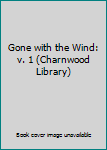 Gone with the Wind: v. 1 (Charnwood Library)

Book cover image unavailable